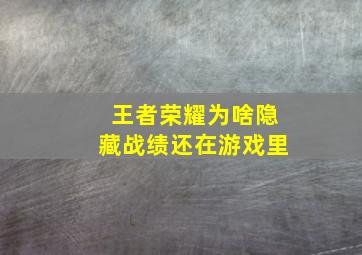 王者荣耀为啥隐藏战绩还在游戏里